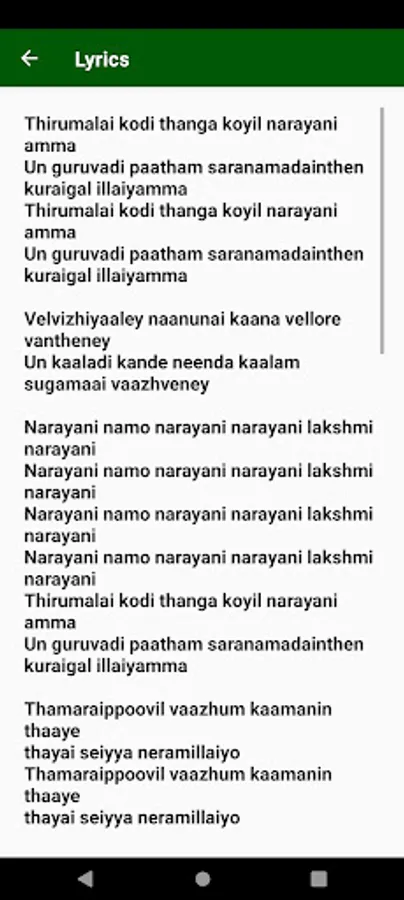 Lyrics

Thirumalai kodi thanga koyil narayani amma
Un guruvadi paatham saranamadainthen kuraigal illaiyamma
Thirumalai kodi thanga koyil narayani amma
Un guruvadi paatham saranamadainthen kuraigal illaiyamma

Velvizhiyaaley naanunai kaana vellore vantheney
Un kaaladi kande neenda kaalam sugamaai vaazhveney

Narayani namo narayani narayani lakshmi narayani
Narayani namo narayani narayani lakshmi narayani
Narayani namo narayani narayani lakshmi narayani
Narayani namo narayani narayani lakshmi narayani
Thirumalai kodi thanga koyil narayani amma
Un guruvadi paatham saranamadainthen kuraigal illaiyamma

Thamaraippoovil vaazhum kaamanin thaaye
thayai seiyya neramillaiyo
Thamaraippoovil vaazhum kaamanin thaaye
thayai seiyya neramillaiyo